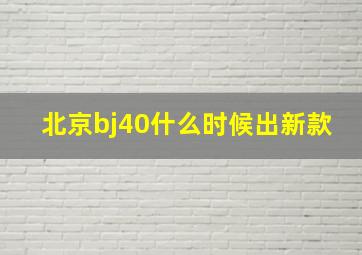 北京bj40什么时候出新款